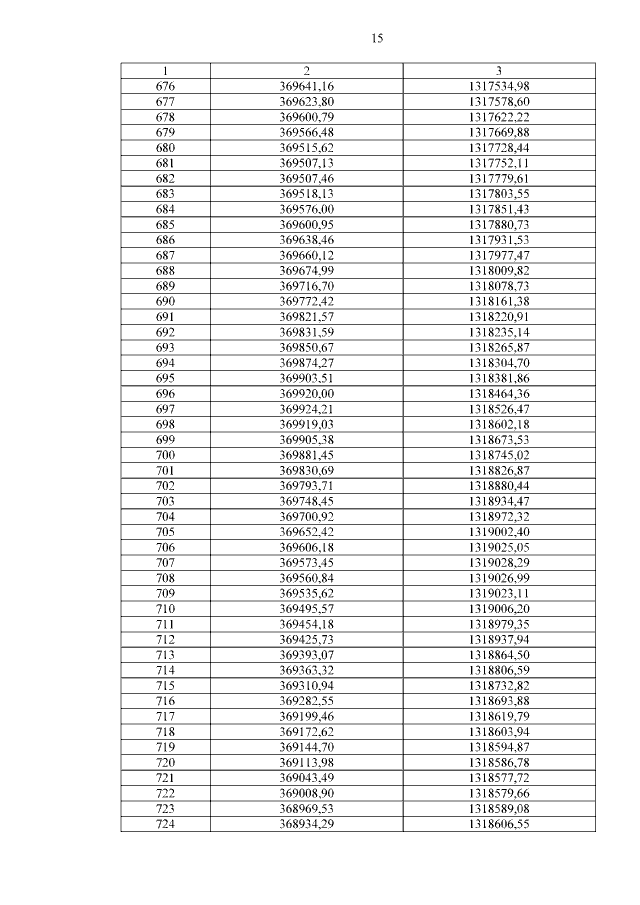 15

| 1 | 2 | 3 |
|---|---|---|
| 676 | 369641,16 | 1317534,98 |
| 677 | 369623,80 | 1317578,60 |
| 678 | 369600,79 | 1317622,22 |
| 679 | 369566,48 | 1317669,88 |
| 680 | 369515,62 | 1317728,44 |
| 681 | 369507,13 | 1317752,11 |
| 682 | 369507,46 | 1317779,61 |
| 683 | 369518,13 | 1317803,55 |
| 684 | 369576,00 | 1317851,43 |
| 685 | 369600,95 | 1317880,73 |
| 686 | 369638,46 | 1317931,53 |
| 687 | 369660,12 | 1317977,47 |
| 688 | 369674,99 | 1318009,82 |
| 689 | 369716,70 | 1318078,73 |
| 690 | 369772,42 | 1318161,38 |
| 691 | 369821,57 | 1318220,91 |
| 692 | 369831,59 | 1318235,14 |
| 693 | 369850,67 | 1318265,87 |
| 694 | 369874,27 | 1318304,70 |
| 695 | 369903,51 | 1318381,86 |
| 696 | 369920,00 | 1318464,36 |
| 697 | 369924,21 | 1318526,47 |
| 698 | 369919,03 | 1318602,18 |
| 699 | 369905,38 | 1318673,53 |
| 700 | 369881,45 | 1318745,02 |
| 701 | 369830,69 | 1318826,87 |
| 702 | 369793,71 | 1318880,44 |
| 703 | 369748,45 | 1318934,47 |
| 704 | 369700,92 | 1318972,32 |
| 705 | 369652,42 | 1319002,40 |
| 706 | 369606,18 | 1319025,05 |
| 707 | 369573,45 | 1319028,29 |
| 708 | 369560,84 | 1319026,99 |
| 709 | 369535,62 | 1319023,11 |
| 710 | 369495,57 | 1319006,20 |
| 711 | 369454,18 | 1318979,35 |
| 712 | 369425,73 | 1318937,94 |
| 713 | 369393,07 | 1318864,50 |
| 714 | 369363,32 | 1318806,59 |
| 715 | 369310,94 | 1318732,82 |
| 716 | 369282,55 | 1318693,88 |
| 717 | 369199,46 | 1318619,79 |
| 718 | 369172,62 | 1318603,94 |
| 719 | 369144,70 | 1318594,87 |
| 720 | 369113,98 | 1318586,78 |
| 721 | 369043,49 | 1318577,72 |
| 722 | 369008,90 | 1318579,66 |
| 723 | 368969,53 | 1318589,08 |
| 724 | 368934,29 | 1318606,55 |